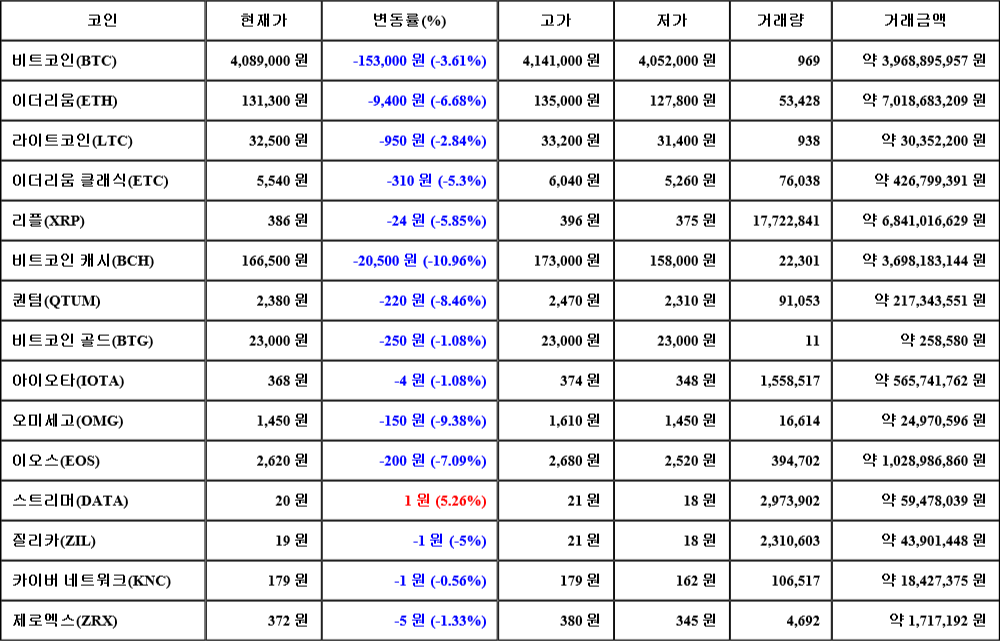 | 코인 | 현재가 | 변동률(%) | 고가 | 저가 | 거래량 | 거래금액 |
|---|---|---|---|---|---|---|
| 비트코인(BTC) | 4,089,000 원 | -153,000 원 (-3.61%) | 4,141,000 원 | 4,052,000 원 | 969 | 약 3,968,895,957 원 |
| 이더리움(ETH) | 131,300 원 | -9,400 원 (-6.68%) | 135,000 원 | 127,800 원 | 53,428 | 약 7,018,683,209 원 |
| 라이트코인(LTC) | 32,500 원 | -950 원 (-2.84%) | 33,200 원 | 31,400 원 | 938 | 약 30,352,200 원 |
| 이더리움 클래식(ETC) | 5,540 원 | -310 원 (-5.3%) | 6,040 원 | 5,260 원 | 76,038 | 약 426,799,391 원 |
| 리플(XRP) | 386 원 | -24 원 (-5.85%) | 396 원 | 375 원 | 17,722,841 | 약 6,841,016,629 원 |
| 비트코인 캐시(BCH) | 166,500 원 | -20,500 원 (-10.96%) | 173,000 원 | 158,000 원 | 22,301 | 약 3,698,183,144 원 |
| 퀀텀(QTUM) | 2,380 원 | -220 원 (-8.46%) | 2,470 원 | 2,310 원 | 91,053 | 약 217,343,551 원 |
| 비트코인 골드(BTG) | 23,000 원 | -250 원 (-1.08%) | 23,000 원 | 23,000 원 | 11 | 약 258,580 원 |
| 아이오타(IOTA) | 368 원 | -4 원 (-1.08%) | 374 원 | 348 원 | 1,558,517 | 약 565,741,762 원 |
| 오미세고(OMG) | 1,450 원 | -150 원 (-9.38%) | 1,610 원 | 1,450 원 | 16,614 | 약 24,970,596 원 |
| 이오스(EOS) | 2,620 원 | -200 원 (-7.09%) | 2,680 원 | 2,520 원 | 394,702 | 약 1,028,986,860 원 |
| 스트리머(DATA) | 20 원 | 1 원 (5.26%) | 21 원 | 18 원 | 2,973,902 | 약 59,478,039 원 |
| 질리카(ZIL) | 19 원 | -1 원 (-5%) | 21 원 | 18 원 | 2,310,603 | 약 43,901,448 원 |
| 카이버 네트워크(KNC) | 179 원 | -1 원 (-0.56%) | 179 원 | 162 원 | 106,517 | 약 18,427,375 원 |
| 제로엑스(ZRX) | 372 원 | -5 원 (-1.33%) | 380 원 | 345 원 | 4,692 | 약 1,717,192 원 |